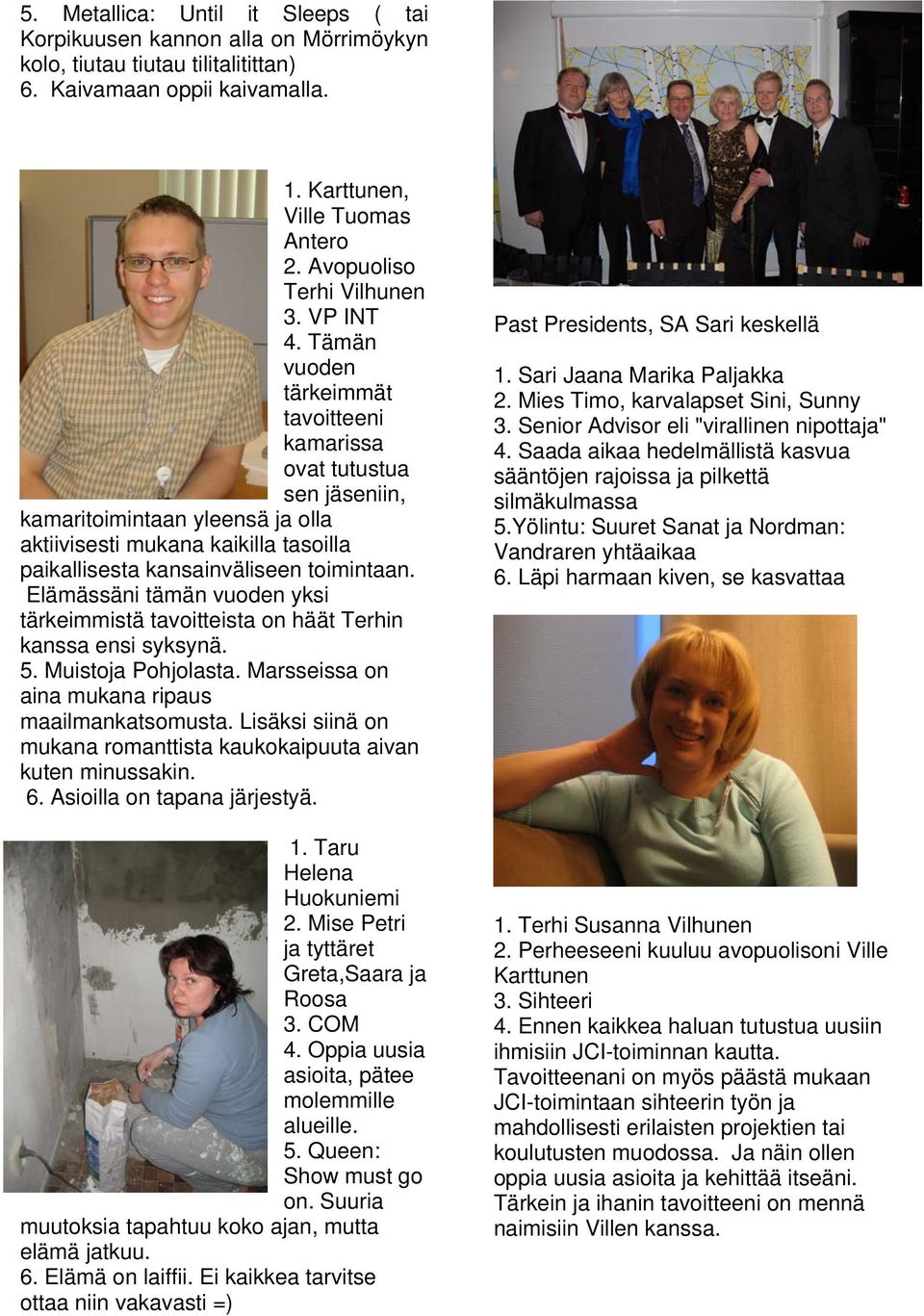 5. Metallica: Until it Sleeps ( tai Korpikuusen kannon alla on Mörrimöykyn kolo, tiutau tiutau tilitalitittan)
6. Kaivamaan oppii kaivamalla.

1. Karttunen, Ville Tuomas Antero
2. Avopuoliso Terhi Vilhunen
3. VP INT
4. Tämän vuoden tärkeimmät tavoitteeni kamarissa ovat tutustua sen jäseniin, kamaritoimintaan yleensä ja olla aktiivisesti mukana kaikilla tasoilla paikallisesta kansainväliseen toimintaan. Elämässäni tämän vuoden yksi tärkeimmistä tavoitteista on häät Terhin kanssa ensi syksynä.
5. Muistoja Pohjolasta. Marsseissa on aina mukana ripaus maailmankatsomusta. Lisäksi siinä on mukana romanttista kaukokaipuuta aivan kuten minussakin.
6. Asioilla on tapana järjestyä.

1. Taru Helena Huokuniemi
2. Mise Petri ja tyttäret Greta,Saara ja Roosa
3. COM
4. Oppia uusia asioita, pätee molemmille alueille.
5. Queen: Show must go on. Suuria muutoksia tapahtuu koko ajan, mutta elämä jatkuu.
6. Elämä on laiffii. Ei kaikkea tarvitse ottaa niin vakavasti =)

Past Presidents, SA Sari keskellä

1. Sari Jaana Marika Paljakka
2. Mies Timo, karvalapset Sini, Sunny
3. Senior Advisor eli "virallinen nipottaja"
4. Saada aikaa hedelmällistä kasvua sääntöjen rajoissa ja pilkettä silmäkulmassa
5.Yölintu: Suuret Sanat ja Nordman: Vandraren yhtäaikaa
6. Läpi harmaan kiven, se kasvattaa

1. Terhi Susanna Vilhunen
2. Perheeseeni kuuluu avopuolisoni Ville Karttunen
3. Sihteeri
4. Ennen kaikkea haluan tutustua uusiin ihmisiin JCI-toiminnan kautta. Tavoitteenani on myös päästä mukaan JCI-toimintaan sihteerin työn ja mahdollisesti erilaisten projektien tai koulutusten muodossa. Ja näin ollen oppia uusia asioita ja kehittää itseäni. Tärkein ja ihanin tavoitteeni on mennä naimisiin Villen kanssa.